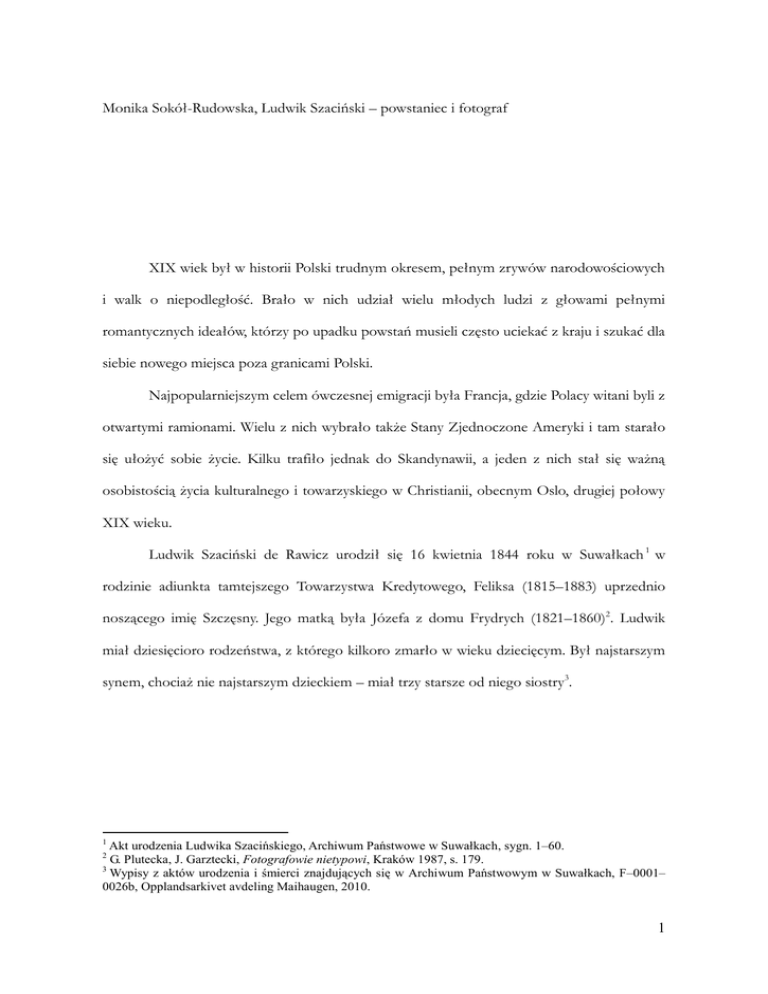 Monika Sokół-Rudowska, Ludwik Szaciński – powstaniec i fotograf

XIX wiek był w historii Polski trudnym okresem, pełnym zrywów narodowościowych i walk o niepodległość. Brało w nich udział wielu młodych ludzi z głowami pełnymi romantycznych ideałów, którzy po upadku powstań musieli często uciekać z kraju i szukać dla siebie nowego miejsca poza granicami Polski.

Najpopularniejszym celem ówczesnej emigracji była Francja, gdzie Polacy witani byli z otwartymi ramionami. Wielu z nich wybrało także Stany Zjednoczone Ameryki i tam starało się ułożyć sobie życie. Kilku trafiło jednak do Skandynawii, a jeden z nich stał się ważną osobistością życia kulturalnego i towarzyskiego w Christianii, obecnym Oslo, drugiej połowy XIX wieku.

Ludwik Szaciński de Rawicz urodził się 16 kwietnia 1844 roku w Suwałkach$^1$ w rodzinie adiunkta tamtejszego Towarzystwa Kredytowego, Feliksa (1815–1883) uprzednio noszącego imię Szczęsny. Jego matką była Józefa z domu Frydrych (1821–1860)$^2$. Ludwik miał dziesięcioro rodzeństwa, z którego kilkoro zmarło w wieku dziecięcym. Był najstarszym synem, chociaż nie najstarszym dzieckiem – miał trzy starsze od niego siostry$^3$.

$^1$ Akt urodzenia Ludwika Szacińskiego, Archiwum Państwowe w Suwałkach, sygn. 1–60.
$^2$ G. Plutecka, J. Garztecki, Fotografowie nietypowi, Kraków 1987, s. 179.
$^3$ Wypisy z aktów urodzenia i śmierci znajdujących się w Archiwum Państwowym w Suwałkach, F–0001–0026b, Opplandsarkivet avdeling Maihaugen, 2010.

1